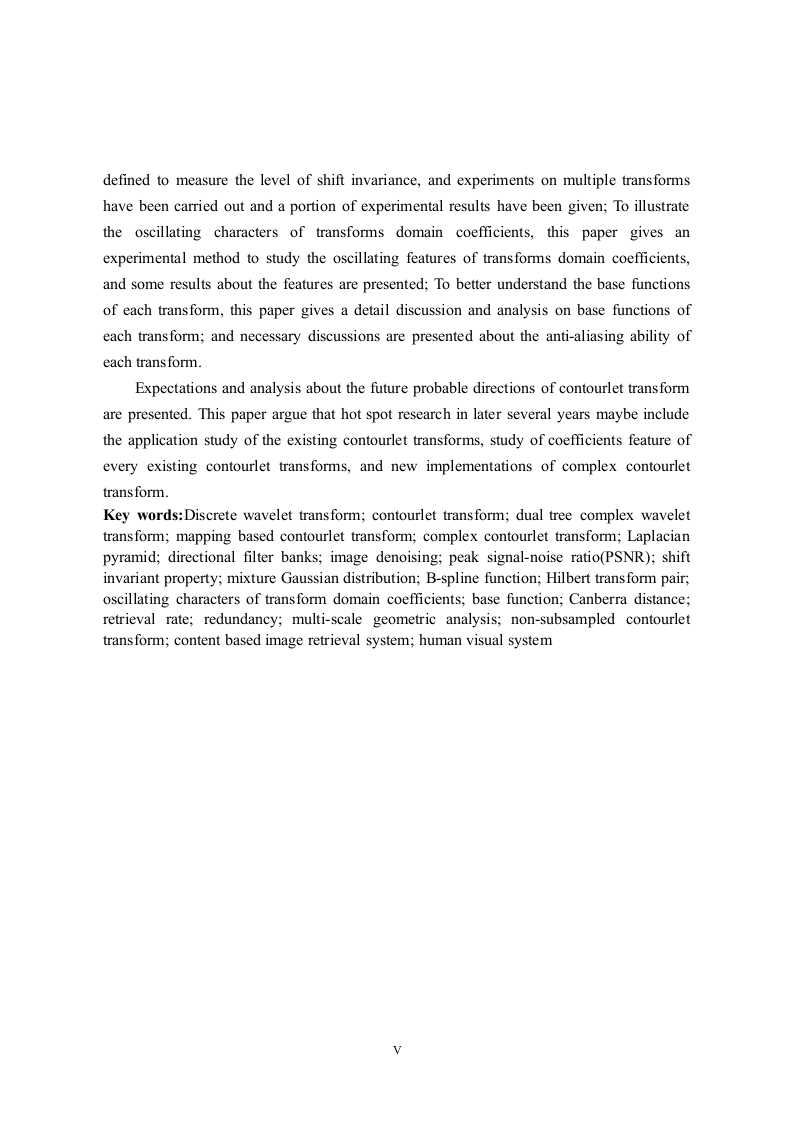 defined to measure the level of shift invariance, and experiments on multiple transforms have been carried out and a portion of experimental results have been given; To illustrate the oscillating characters of transforms domain coefficients, this paper gives an experimental method to study the oscillating features of transforms domain coefficients, and some results about the features are presented; To better understand the base functions of each transform, this paper gives a detail discussion and analysis on base functions of each transform; and necessary discussions are presented about the anti-aliasing ability of each transform.

Expectations and analysis about the future probable directions of contourlet transform are presented. This paper argue that hot spot research in later several years maybe include the application study of the existing contourlet transforms, study of coefficients feature of every existing contourlet transforms, and new implementations of complex contourlet transform.

**Key words:**Discrete wavelet transform; contourlet transform; dual tree complex wavelet transform; mapping based contourlet transform; complex contourlet transform; Laplacian pyramid; directional filter banks; image denoising; peak signal-noise ratio(PSNR); shift invariant property; mixture Gaussian distribution; B-spline function; Hilbert transform pair; oscillating characters of transform domain coefficients; base function; Canberra distance; retrieval rate; redundancy; multi-scale geometric analysis; non-subsampled contourlet transform; content based image retrieval system; human visual system

V